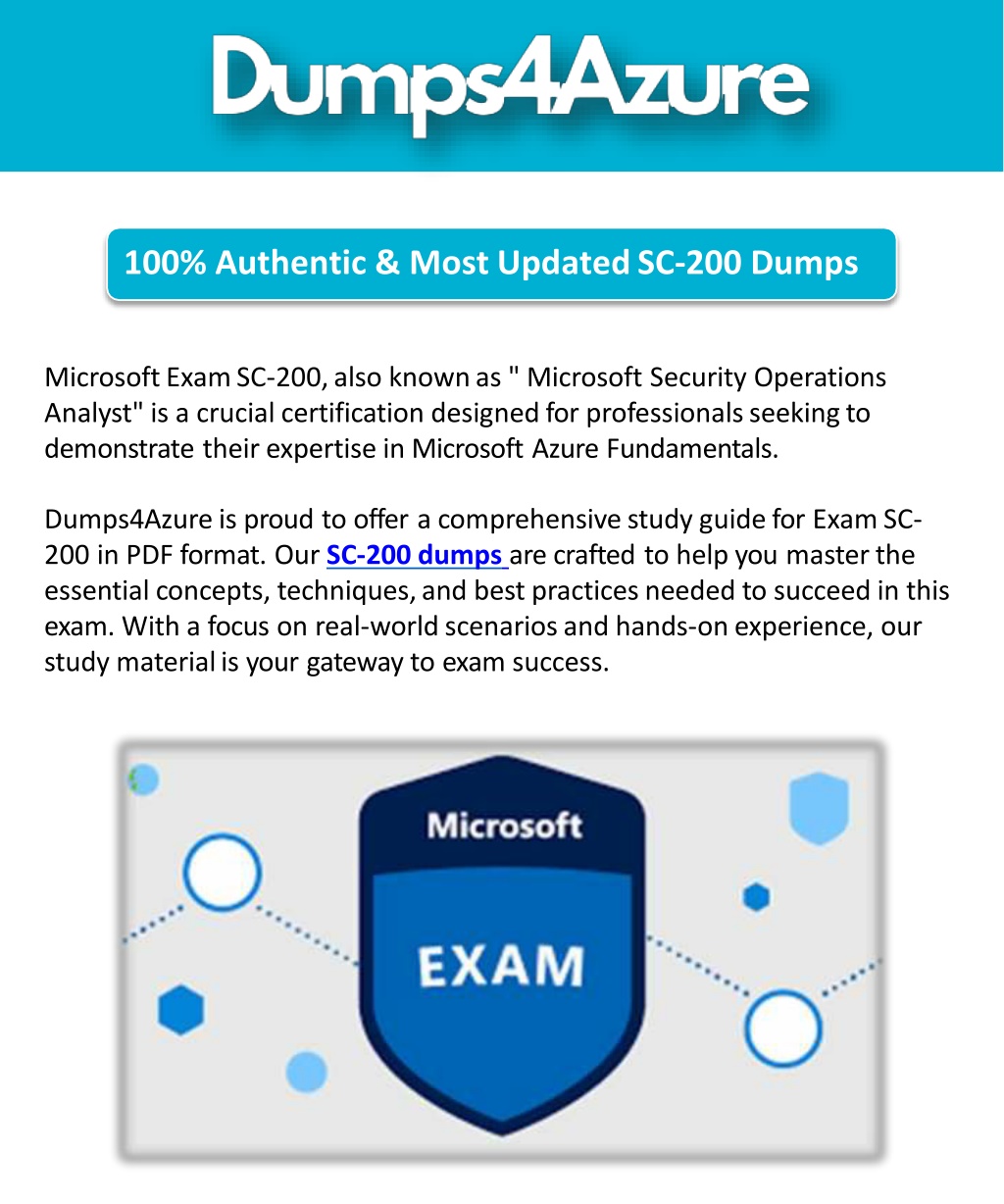 Dumps4Azure

100% Authentic & Most Updated SC-200 Dumps

Microsoft Exam SC-200, also known as " Microsoft Security Operations Analyst" is a crucial certification designed for professionals seeking to demonstrate their expertise in Microsoft Azure Fundamentals.

Dumps4Azure is proud to offer a comprehensive study guide for Exam SC-200 in PDF format. Our SC-200 dumps are crafted to help you master the essential concepts, techniques, and best practices needed to succeed in this exam. With a focus on real-world scenarios and hands-on experience, our study material is your gateway to exam success.

Microsoft
EXAM